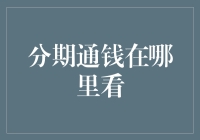 分期通钱在哪里看